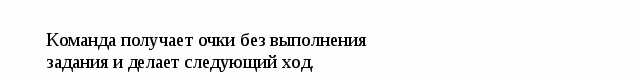 Команда получает очки без выполнения задания и делает следующий ход.